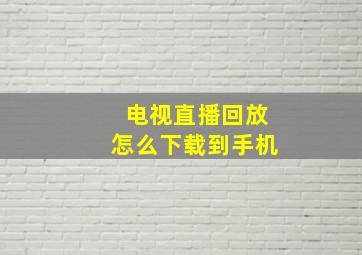 电视直播回放
怎么下载到手机